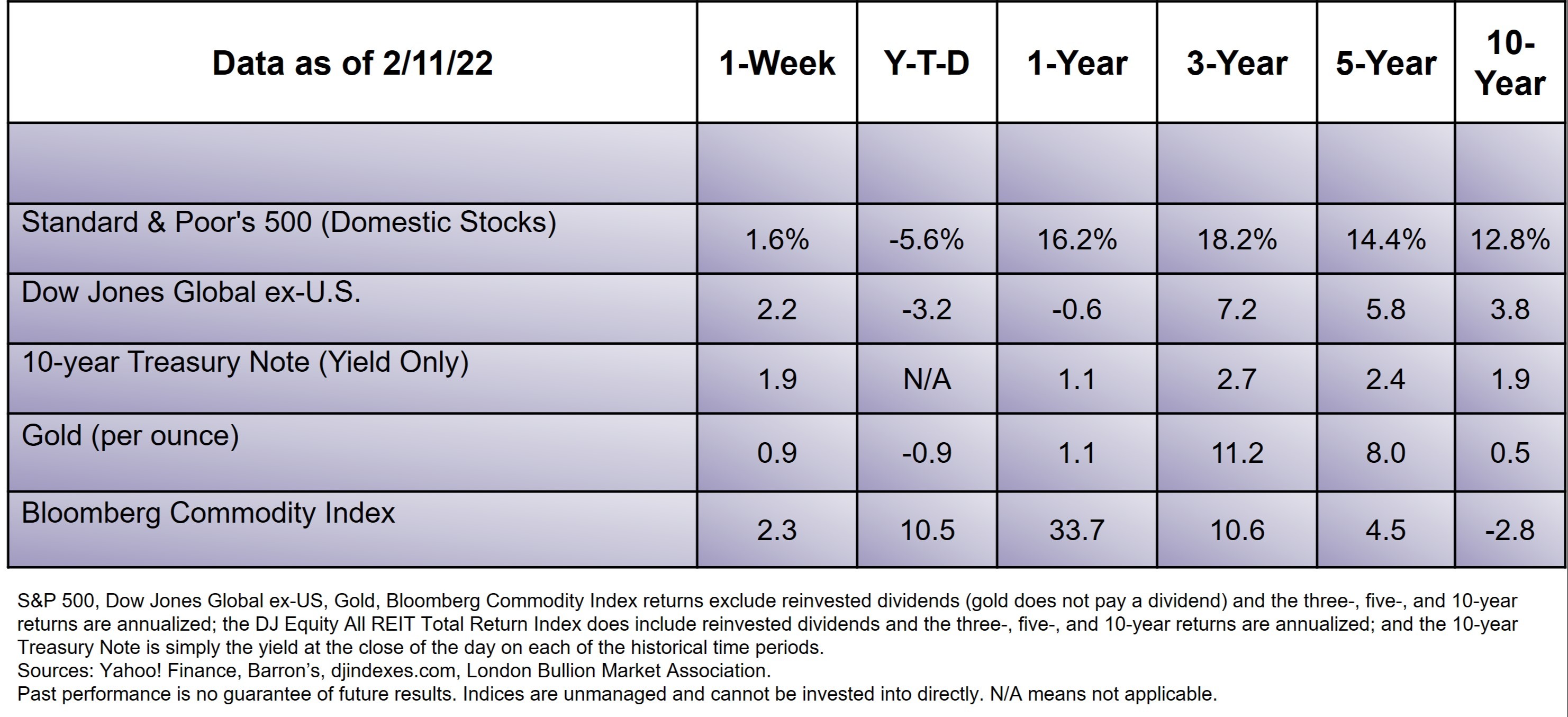 | Data as of 2/11/22 | 1-Week | Y-T-D | 1-Year | 3-Year | 5-Year | 10-Year |
|---|---|---|---|---|---|---|
| | | | | | | |
| Standard & Poor's 500 (Domestic Stocks) | 1.6% | -5.6% | 16.2% | 18.2% | 14.4% | 12.8% |
| Dow Jones Global ex-U.S. | 2.2 | -3.2 | -0.6 | 7.2 | 5.8 | 3.8 |
| 10-year Treasury Note (Yield Only) | 1.9 | N/A | 1.1 | 2.7 | 2.4 | 1.9 |
| Gold (per ounce) | 0.9 | -0.9 | 1.1 | 11.2 | 8.0 | 0.5 |
| Bloomberg Commodity Index | 2.3 | 10.5 | 33.7 | 10.6 | 4.5 | -2.8 |

S&P 500, Dow Jones Global ex-US, Gold, Bloomberg Commodity Index returns exclude reinvested dividends (gold does not pay a dividend) and the three-, five-, and 10-year returns are annualized; the DJ Equity All REIT Total Return Index does include reinvested dividends and the three-, five-, and 10-year returns are annualized; and the 10-year Treasury Note is simply the yield at the close of the day on each of the historical time periods.
Sources: Yahoo! Finance, Barron's, djindexes.com, London Bullion Market Association.
Past performance is no guarantee of future results. Indices are unmanaged and cannot be invested into directly. N/A means not applicable.